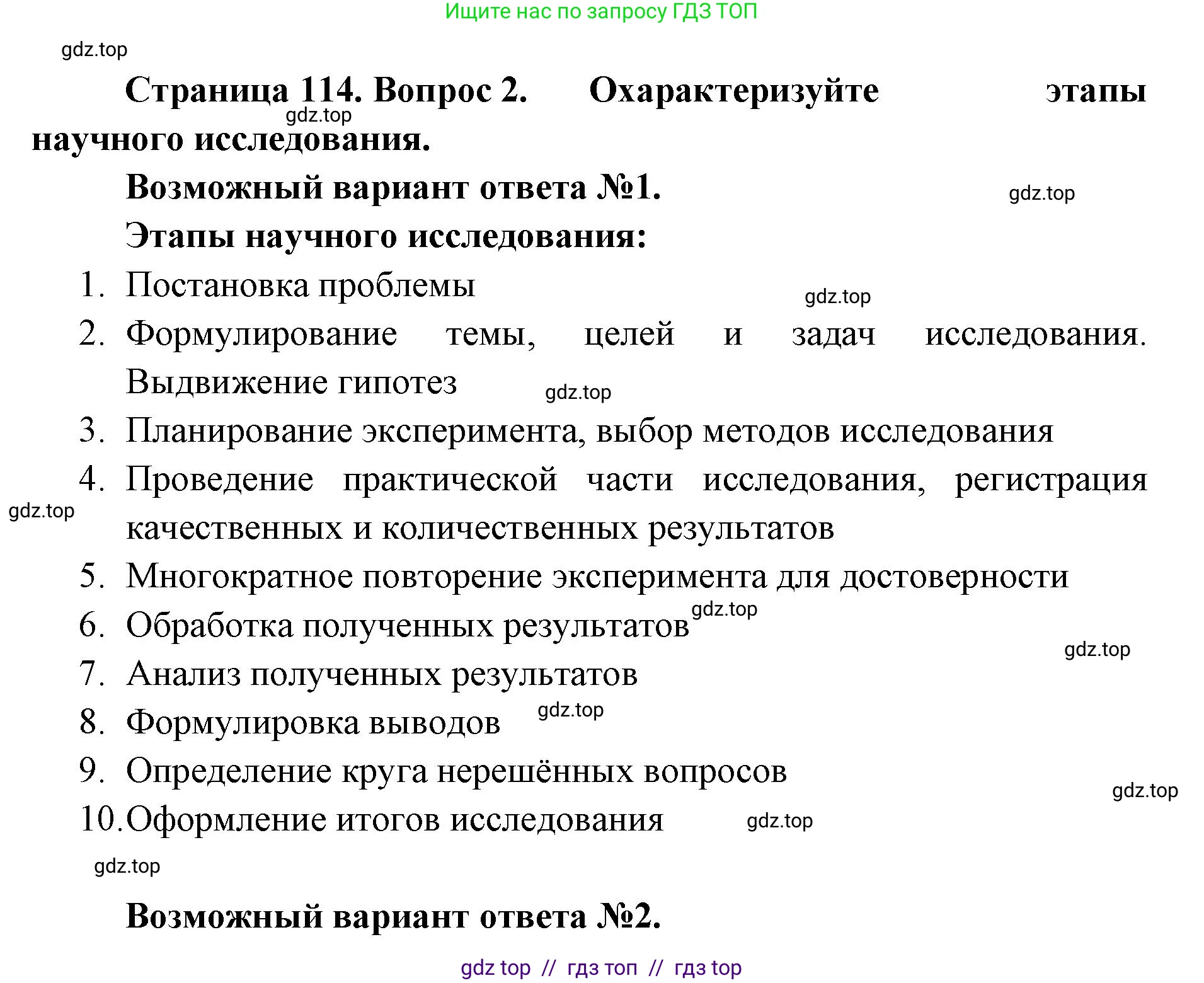 Ищите нас по запросу ГДЗ ТОП

gdz.top

Страница 114. Вопрос 2. Охарактеризуйте этапы научного исследования.

gdz.top

Возможный вариант ответа №1.

gdz.top

Этапы научного исследования:

1. Постановка проблемы

gdz.top

2. Формулирование темы, целей и задач исследования. Выдвижение гипотез

gdz.top

3. Планирование эксперимента, выбор методов исследования

4. Проведение практической части исследования, регистрация качественных и количественных результатов

gdz.top

5. Многократное повторение эксперимента для достоверности

6. Обработка полученных результатов

gdz.top

gdz.top

7. Анализ полученных результатов

8. Формулировка выводов

gdz.top

9. Определение круга нерешённых вопросов

gdz.top

10. Оформление итогов исследования

gdz.top

gdz.top

Возможный вариант ответа №2.

gdz top // гдз топ // гдз top